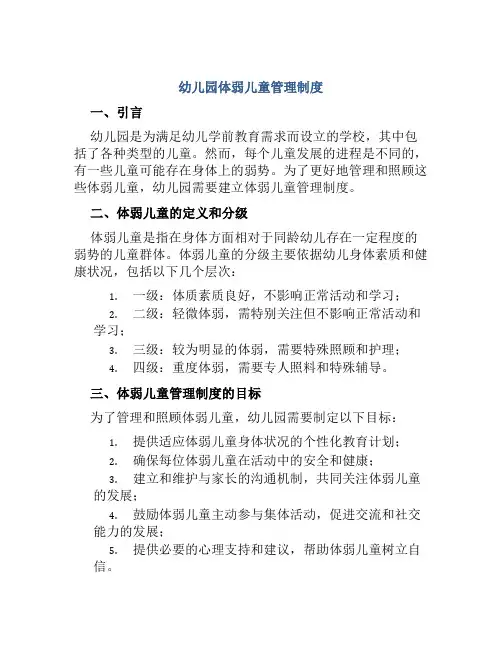 幼儿园体弱儿童管理制度

一、引言

幼儿园是为满足幼儿学前教育需求而设立的学校，其中包括了各种类型的儿童。然而，每个儿童发展的进程是不同的，有一些儿童可能存在身体上的弱势。为了更好地管理和照顾这些体弱儿童，幼儿园需要建立体弱儿童管理制度。

二、体弱儿童的定义和分级

体弱儿童是指在身体方面相对于同龄幼儿存在一定程度的弱势的儿童群体。体弱儿童的分级主要依据幼儿身体素质和健康状况，包括以下几个层次：

1. 一级：体质素质良好，不影响正常活动和学习；
2. 二级：轻微体弱，需特别关注但不影响正常活动和学习；
3. 三级：较为明显的体弱，需要特殊照顾和护理；
4. 四级：重度体弱，需要专人照料和特殊辅导。

三、体弱儿童管理制度的目标

为了管理和照顾体弱儿童，幼儿园需要制定以下目标：

1. 提供适应体弱儿童身体状况的个性化教育计划；
2. 确保每位体弱儿童在活动中的安全和健康；
3. 建立和维护与家长的沟通机制，共同关注体弱儿童的发展；
4. 鼓励体弱儿童主动参与集体活动，促进交流和社交能力的发展；
5. 提供必要的心理支持和建议，帮助体弱儿童树立自信。